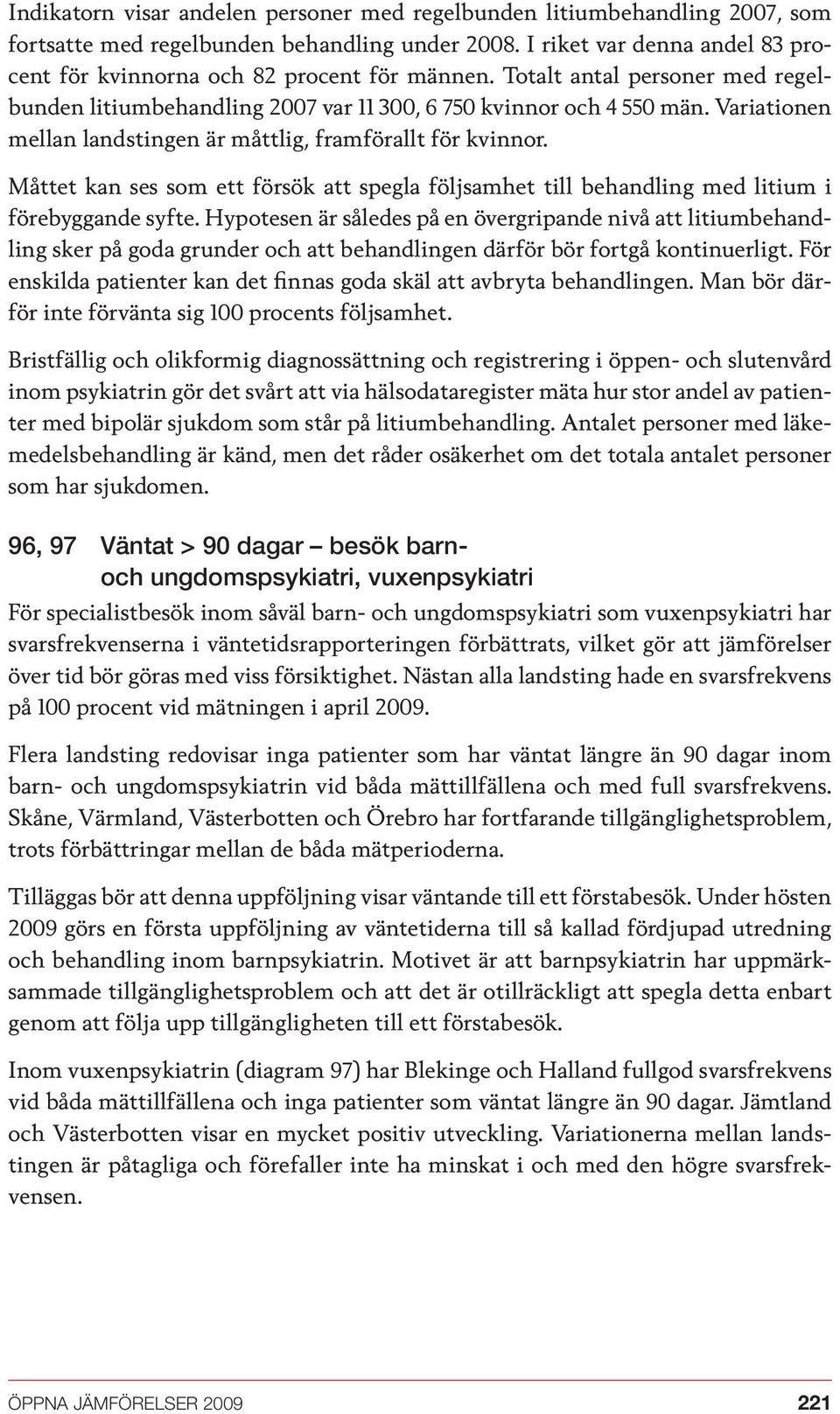 Indikatorn visar andelen personer med regelbunden litiumbehandling 2007, som fortsatte med regelbunden behandling under 2008. I riket var denna andel 83 procent för kvinnorna och 82 procent för männen. Totalt antal personer med regelbunden litiumbehandling 2007 var 11 300, 6 750 kvinnor och 4 550 män. Variationen mellan landstingen är måttlig, framförallt för kvinnor.

Måttet kan ses som ett försök att spegla följsamhet till behandling med litium i förebyggande syfte. Hypotesen är således på en övergripande nivå att litiumbehandling sker på goda grunder och att behandlingen därför bör fortgå kontinuerligt. För enskilda patienter kan det finnas goda skäl att avbryta behandlingen. Man bör därför inte förvänta sig 100 procents följsamhet.

Bristfällig och olikformig diagnossättning och registrering i öppen- och slutenvård inom psykiatrin gör det svårt att via hälsodataregister mäta hur stor andel av patienter med bipolär sjukdom som står på litiumbehandling. Antalet personer med läkemedelsbehandling är känd, men det råder osäkerhet om det totala antalet personer som har sjukdomen.

96, 97 Väntat > 90 dagar – besök barn- och ungdomspsykiatri, vuxenpsykiatri

För specialistbesök inom såväl barn- och ungdomspsykiatri som vuxenpsykiatri har svarsfrekvenserna i väntetidsrapporteringen förbättrats, vilket gör att jämförelser över tid bör göras med viss försiktighet. Nästan alla landsting hade en svarsfrekvens på 100 procent vid mätningen i april 2009.

Flera landsting redovisar inga patienter som har väntat längre än 90 dagar inom barn- och ungdomspsykiatrin vid båda mättillfällena och med full svarsfrekvens. Skåne, Värmland, Västerbotten och Örebro har fortfarande tillgänglighetsproblem, trots förbättringar mellan de båda mätperioderna.

Tilläggas bör att denna uppföljning visar väntande till ett förstabesök. Under hösten 2009 görs en första uppföljning av väntetiderna till så kallad fördjupad utredning och behandling inom barnpsykiatrin. Motivet är att barnpsykiatrin har uppmärksammade tillgänglighetsproblem och att det är otillräckligt att spegla detta enbart genom att följa upp tillgängligheten till ett förstabesök.

Inom vuxenpsykiatrin (diagram 97) har Blekinge och Halland fullgod svarsfrekvens vid båda mättillfällena och inga patienter som väntat längre än 90 dagar. Jämtland och Västerbotten visar en mycket positiv utveckling. Variationerna mellan landstingen är påtagliga och förefaller inte ha minskat i och med den högre svarsfrekvensen.

ÖPPNA JÄMFÖRELSER 2009 221